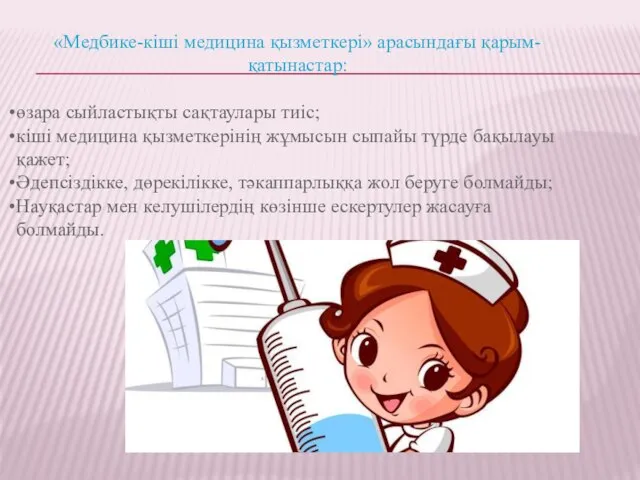 «Медбике-кіші медицина қызметкері» арасындағы қарым-қатынастар:

•өзара сыйластықты сақтаулары тиіс;
•кіші медицина қызметкерінің жұмысын сыпайы түрде бақылауы қажет;
•Әдепсіздікке, дөрекілікке, тәкаппарлыққа жол беруге болмайды;
•Науқастар мен келушілердің көзінше ескертулер жасауға болмайды.